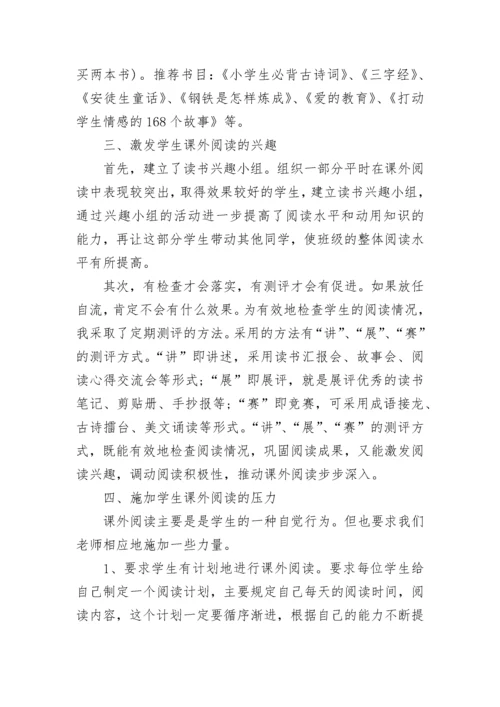 买两本书）。推荐书目：《小学生必背古诗词》、《三字经》、《安徒生童话》、《钢铁是怎样炼成》、《爱的教育》、《打动学生情感的168个故事》等。

三、激发学生课外阅读的兴趣

首先，建立了读书兴趣小组。组织一部分平时在课外阅读中表现较突出，取得效果较好的学生，建立读书兴趣小组，通过兴趣小组的活动进一步提高了阅读水平和动用知识的能力，再让这部分学生带动其他同学，使班级的整体阅读水平有所提高。

其次，有检查才会落实，有测评才会有促进。如果放任自流，肯定不会有什么效果。为有效地检查学生的阅读情况，我采取了定期测评的方法。采用的方法有“讲”、“展”、“赛”的测评方式。“讲”即讲述，采用读书汇报会、故事会、阅读心得交流会等形式；“展”即展评，就是展评优秀的读书笔记、剪贴册、手抄报等；“赛”即竞赛，可采用成语接龙、古诗擂台、美文诵读等形式。“讲”、“展”、“赛”的测评方式，既能有效地检查阅读情况，巩固阅读成果，又能激发阅读兴趣，调动阅读积极性，推动课外阅读步步深入。

四、施加学生课外阅读的压力

课外阅读主要是是学生的一种自觉行为。但也要求我们老师相应地施加一些力量。

1、要求学生有计划地进行课外阅读。要求每位学生给自己制定一个阅读计划，主要规定自己每天的阅读时间，阅读内容，这个计划一定要循序渐进，根据自己的能力不断提